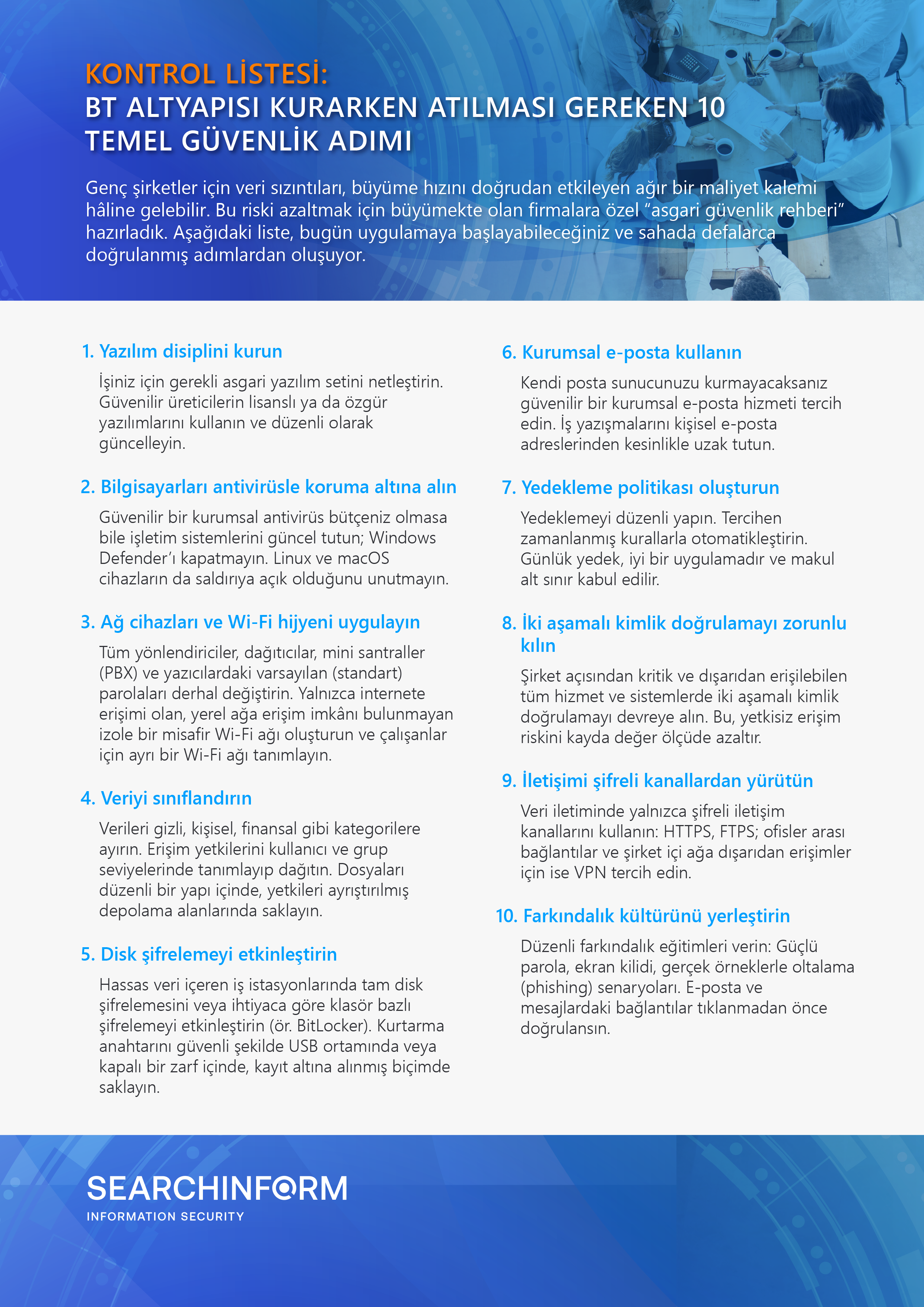 KONTROL LİSTESİ:
BT ALTYAPISI KURARKEN ATILMASI GEREKEN 10 TEMEL GÜVENLİK ADIMI

Genç şirketler için veri sızıntıları, büyüme hızını doğrudan etkileyen ağır bir maliyet kalemi hâline gelebilir. Bu riski azaltmak için büyümekte olan firmalara özel "asgari güvenlik rehberi" hazırladık. Aşağıdaki liste, bugün uygulamaya başlayabileceğiniz ve sahada defalarca doğrulanmış adımlardan oluşuyor.

1. Yazılım disiplini kurun

İşiniz için gerekli asgari yazılım setini netleştirin. Güvenilir üreticilerin lisanslı ya da özgür yazılımlarını kullanın ve düzenli olarak güncelleyin.

2. Bilgisayarları antivirüsle koruma altına alın

Güvenilir bir kurumsal antivirüs bütçeniz olmasa bile işletim sistemlerini güncel tutun; Windows Defender'ı kapatmayın. Linux ve macOS cihazların da saldırıya açık olduğunu unutmayın.

3. Ağ cihazları ve Wi-Fi hijyeni uygulayın

Tüm yönlendiriciler, dağıtıcılar, mini santraller (PBX) ve yazıcılardaki varsayılan (standart) parolaları derhal değiştirin. Yalnızca internete erişimi olan, yerel ağa erişim imkânı bulunmayan izole bir misafir Wi-Fi ağı oluşturun ve çalışanlar için ayrı bir Wi-Fi ağı tanımlayın.

4. Veriyi sınıflandırın

Verileri gizli, kişisel, finansal gibi kategorilere ayırın. Erişim yetkilerini kullanıcı ve grup seviyelerinde tanımlayıp dağıtın. Dosyaları düzenli bir yapı içinde, yetkileri ayrıştırılmış depolama alanlarında saklayın.

5. Disk şifrelemeyi etkinleştirin

Hassas veri içeren iş istasyonlarında tam disk şifrelemesini veya ihtiyaca göre klasör bazlı şifrelemeyi etkinleştirin (ör. BitLocker). Kurtarma anahtarını güvenli şekilde USB ortamında veya kapalı bir zarf içinde, kayıt altına alınmış biçimde saklayın.

6. Kurumsal e-posta kullanın

Kendi posta sunucunuzu kurmayacaksanız güvenilir bir kurumsal e-posta hizmeti tercih edin. İş yazışmalarını kişisel e-posta adreslerinden kesinlikle uzak tutun.

7. Yedekleme politikası oluşturun

Yedeklemeyi düzenli yapın. Tercihen zamanlanmış kurallarla otomatikleştirin. Günlük yedek, iyi bir uygulamadır ve makul alt sınır kabul edilir.

8. İki aşamalı kimlik doğrulamayı zorunlu kılın

Şirket açısından kritik ve dışarıdan erişilebilen tüm hizmet ve sistemlerde iki aşamalı kimlik doğrulamayı devreye alın. Bu, yetkisiz erişim riskini kayda değer ölçüde azaltır.

9. İletişimi şifreli kanallardan yürütün

Veri iletiminde yalnızca şifreli iletişim kanallarını kullanın: HTTPS, FTPS; ofisler arası bağlantılar ve şirket içi ağa dışarıdan erişimler için ise VPN tercih edin.

10. Farkındalık kültürünü yerleştirin

Düzenli farkındalık eğitimleri verin: Güçlü parola, ekran kilidi, gerçek örneklerle oltalama (phishing) senaryoları. E-posta ve mesajlardaki bağlantılar tıklanmadan önce doğrulansın.

SEARCHINFORM
INFORMATION SECURITY